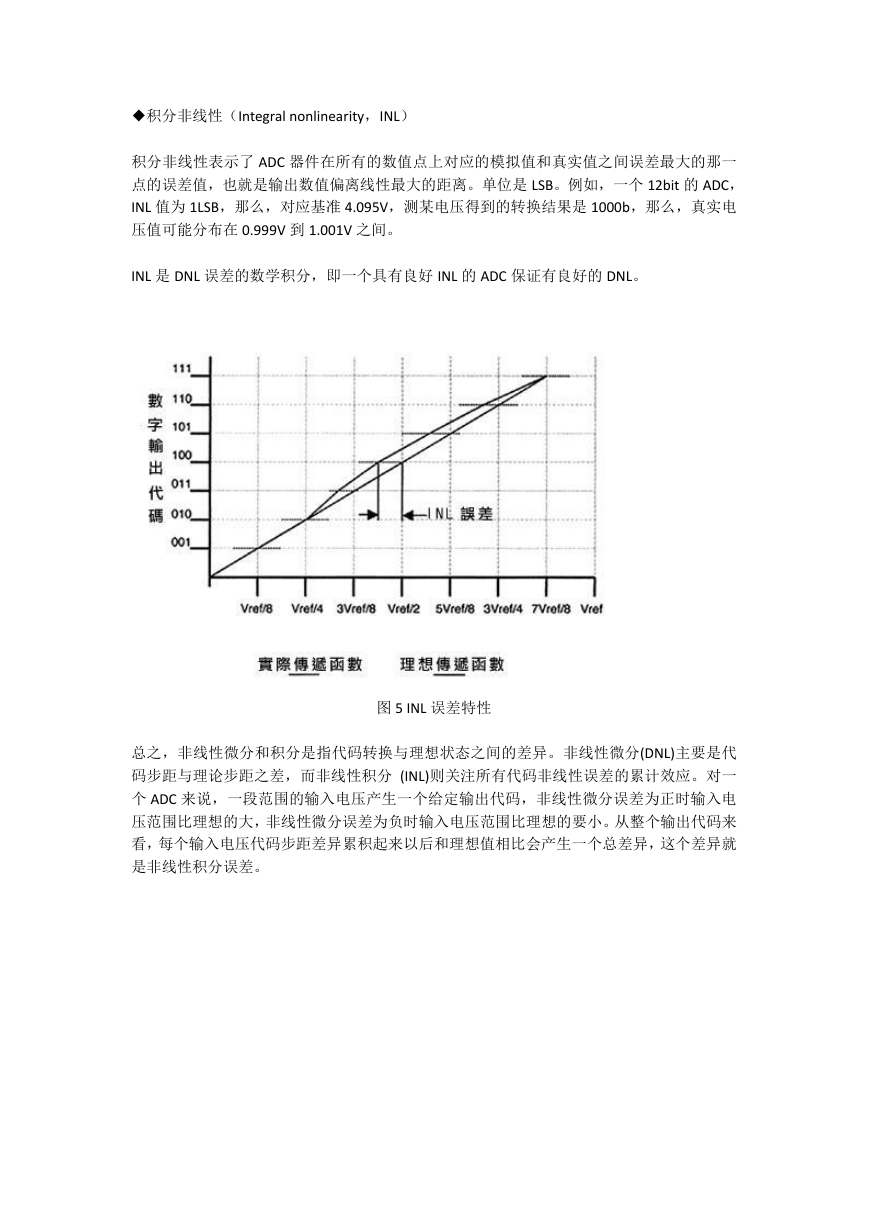 ◆积分非线性（Integral nonlinearity，INL）

积分非线性表示了 ADC 器件在所有的数值点上对应的模拟值和真实值之间误差最大的那一点的误差值，也就是输出数值偏离线性最大的距离。单位是 LSB。例如，一个 12bit 的 ADC，INL 值为 1LSB，那么，对应基准 4.095V，测某电压得到的转换结果是 1000b，那么，真实电压值可能分布在 0.999V 到 1.001V 之间。

INL 是 DNL 误差的数学积分，即一个具有良好 INL 的 ADC 保证有良好的 DNL。

數字輸出代碼

111
110
101
100
011
010
001

INL 誤差

Vref/8 Vref/4 3Vref/8 Vref/2 5Vref/8 3Vref/4 7Vref/8 Vref

實際傳遞函數 理想傳遞函數

图 5 INL 误差特性

总之，非线性微分和积分是指代码转换与理想状态之间的差异。非线性微分(DNL)主要是代码步距与理论步距之差，而非线性积分 (INL)则关注所有代码非线性误差的累计效应。对一个 ADC 来说，一段范围的输入电压产生一个给定输出代码，非线性微分误差为正时输入电压范围比理想的大，非线性微分误差为负时输入电压范围比理想的要小。从整个输出代码来看，每个输入电压代码步距差异累积起来以后和理想值相比会产生一个总差异，这个差异就是非线性积分误差。